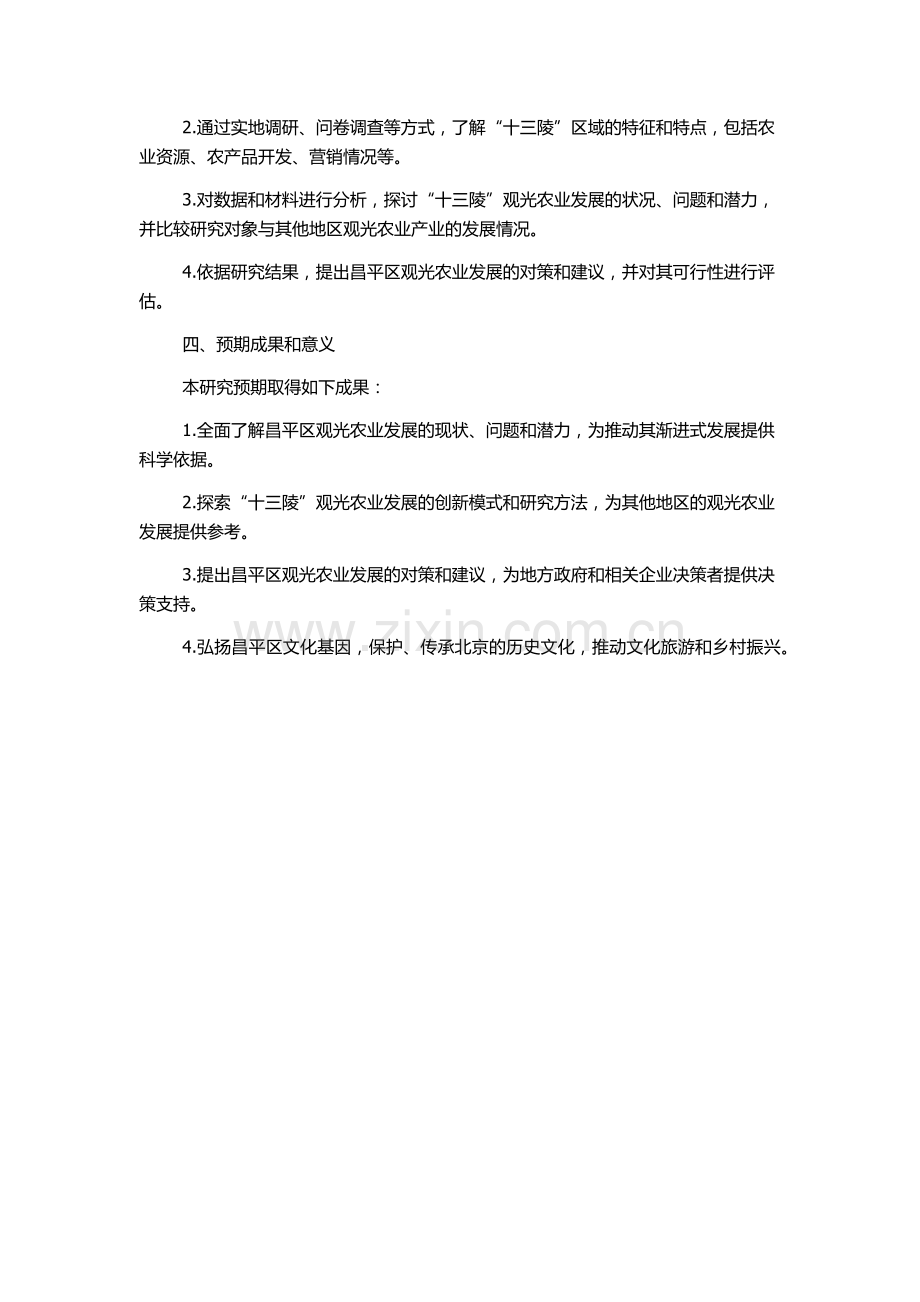 2.通过实地调研、问卷调查等方式，了解“十三陵”区域的特征和特点，包括农业资源、农产品开发、营销情况等。

3.对数据和材料进行分析，探讨“十三陵”观光农业发展的状况、问题和潜力，并比较研究对象与其他地区观光农业产业的发展情况。

4.依据研究结果，提出昌平区观光农业发展的对策和建议，并对其可行性进行评估。

四、预期成果和意义

本研究预期取得如下成果：

1.全面了解昌平区观光农业发展的现状、问题和潜力，为推动其渐进式发展提供科学依据。

2.探索“十三陵”观光农业发展的创新模式和研究方法，为其他地区的观光农业发展提供参考。

3.提出昌平区观光农业发展的对策和建议，为地方政府和相关企业决策者提供决策支持。

4.弘扬昌平区文化基因，保护、传承北京的历史文化，推动文化旅游和乡村振兴。

www.zixin.com.cn